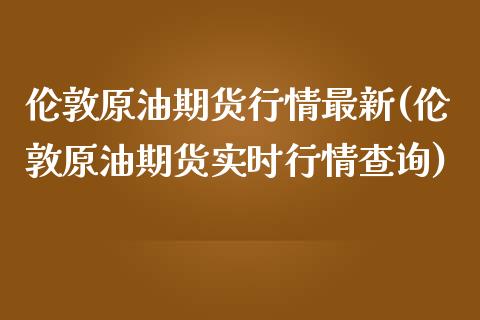 伦敦原油期货行情最新(伦敦原油期货实时行情查询)